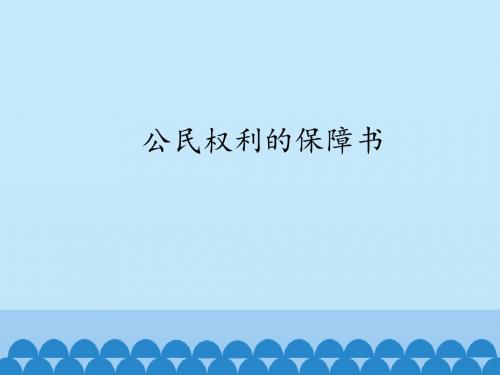 公民权利的保障书